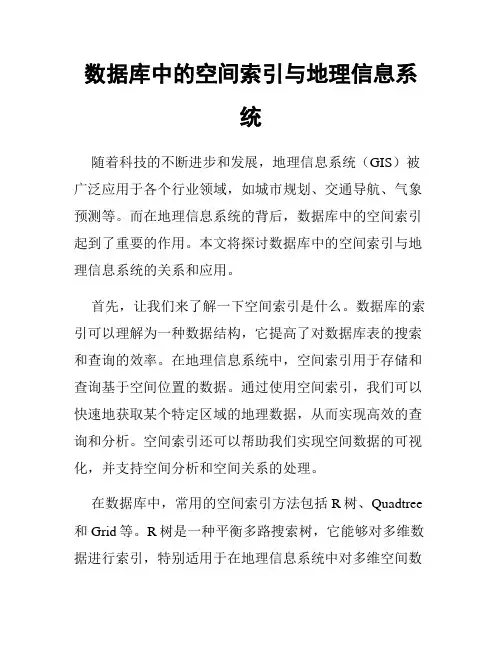 数据库中的空间索引与地理信息系统

随着科技的不断进步和发展，地理信息系统（GIS）被广泛应用于各个行业领域，如城市规划、交通导航、气象预测等。而在地理信息系统的背后，数据库中的空间索引起到了重要的作用。本文将探讨数据库中的空间索引与地理信息系统的关系和应用。

首先，让我们来了解一下空间索引是什么。数据库的索引可以理解为一种数据结构，它提高了对数据库表的搜索和查询的效率。在地理信息系统中，空间索引用于存储和查询基于空间位置的数据。通过使用空间索引，我们可以快速地获取某个特定区域的地理数据，从而实现高效的查询和分析。空间索引还可以帮助我们实现空间数据的可视化，并支持空间分析和空间关系的处理。

在数据库中，常用的空间索引方法包括 R 树、Quadtree 和 Grid 等。R 树是一种平衡多路搜索树，它能够对多维数据进行索引，特别适用于在地理信息系统中对多维空间数